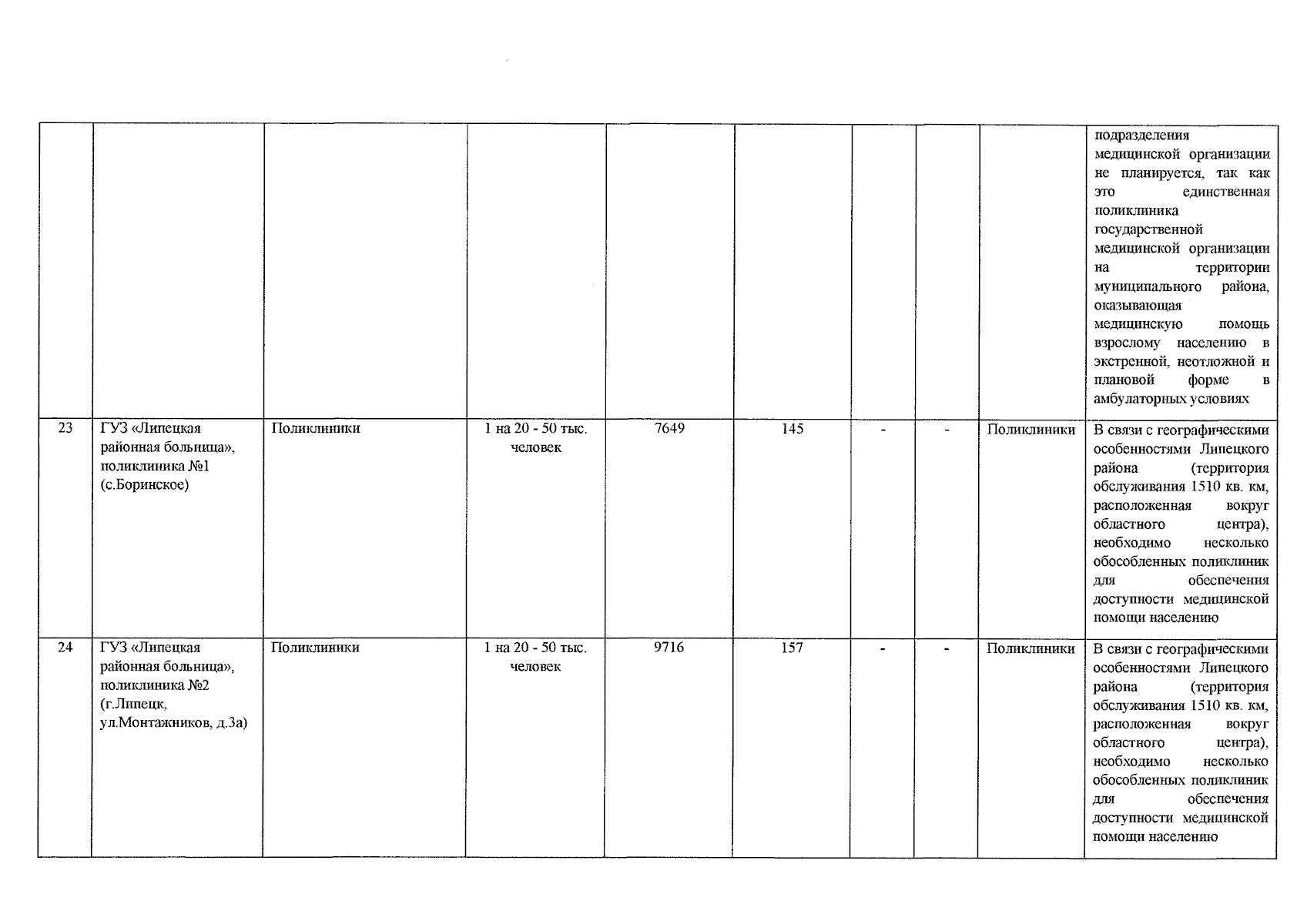 |  |  |  |  |  |  |  |  |  |  |
|---|---|---|---|---|---|---|---|---|---|
|  |  |  |  |  |  |  |  |  | подразделения медицинской организации не планируется, так как это единственная поликлиника государственной медицинской организации на территории муниципального района, оказывающая медицинскую помощь взрослому населению в экстренной, неотложной и плановой форме в амбулаторных условиях |
| 23 | ГУЗ «Липецкая районная больница», поликлиника №1 (с.Боринское) | Поликлиники | 1 на 20 - 50 тыс. человек | 7649 | 145 | - | - | Поликлиники | В связи с географическими особенностями Липецкого района (территория обслуживания 1510 кв. км, расположенная вокруг областного центра), необходимо несколько обособленных поликлиник для обеспечения доступности медицинской помощи населению |
| 24 | ГУЗ «Липецкая районная больница», поликлиника №2 (г.Липецк, ул.Монтажников, д.3а) | Поликлиники | 1 на 20 - 50 тыс. человек | 9716 | 157 | - | - | Поликлиники | В связи с географическими особенностями Липецкого района (территория обслуживания 1510 кв. км, расположенная вокруг областного центра), необходимо несколько обособленных поликлиник для обеспечения доступности медицинской помощи населению |